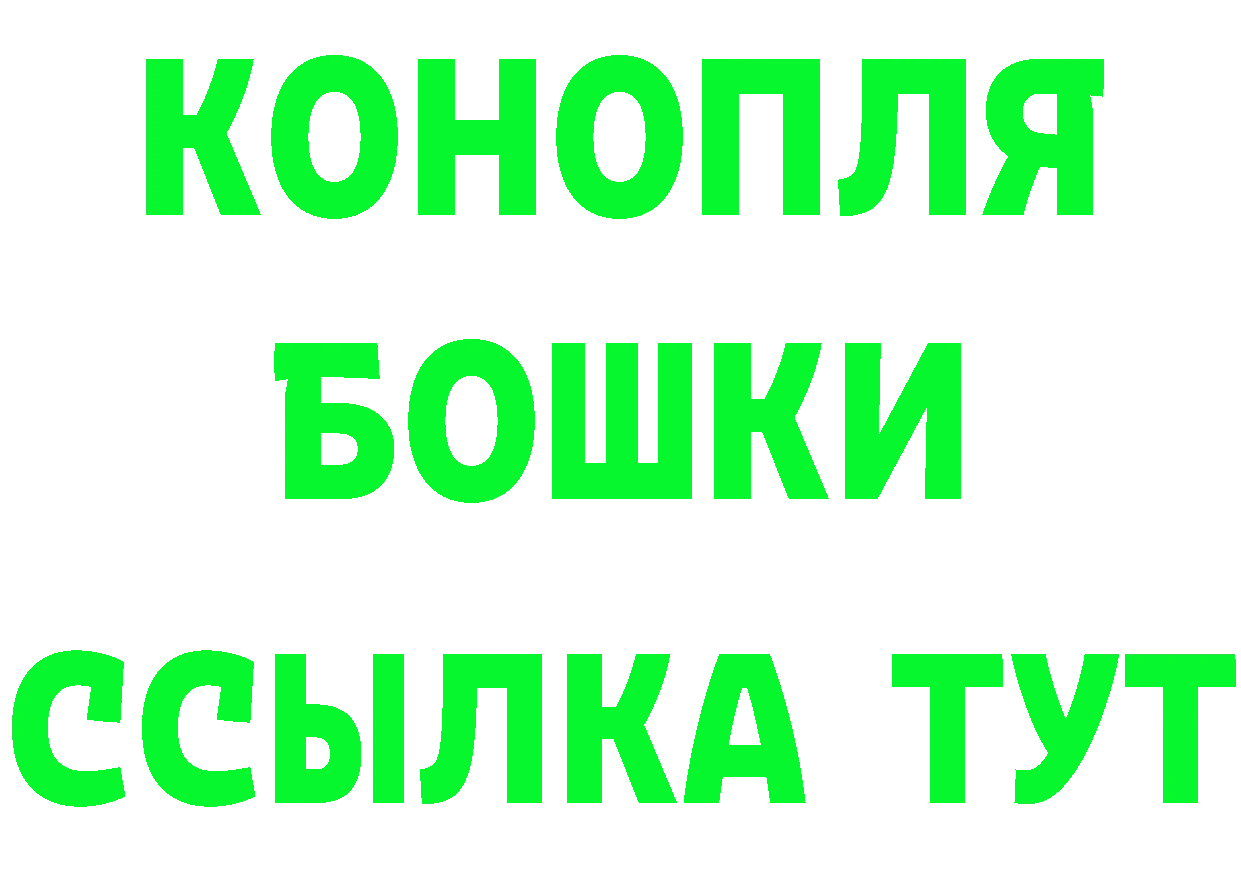 КОНОПЛЯ
БОШКИ
ССЫЛКА ТУТ